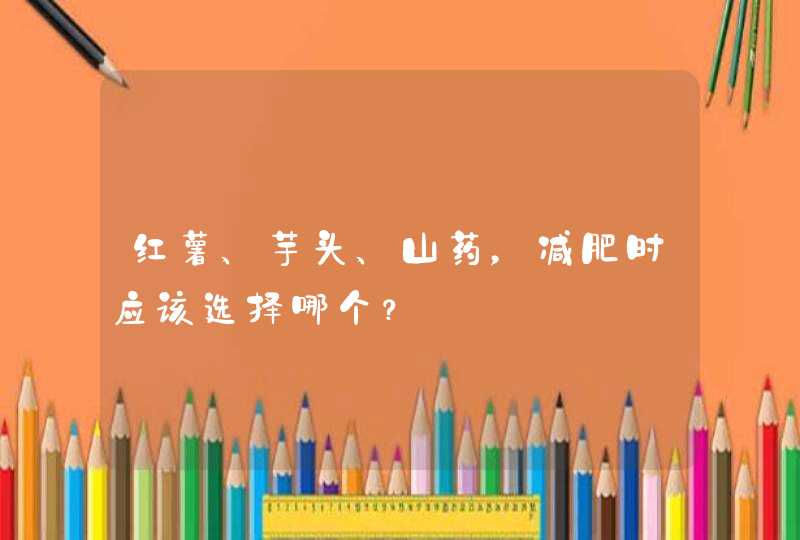 红薯、芋头、山药，减肥时应该选择哪个？